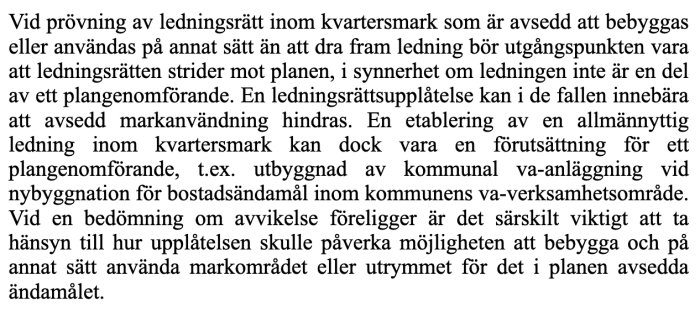 Vid prövning av ledningsrätt inom kvartersmark som är avsedd att bebyggas eller användas på annat sätt än att dra fram ledning bör utgångspunkten vara att ledningsrätten strider mot planen, i synnerhet om ledningen inte är en del av ett plangenomförande. En ledningsrättsupplåtelse kan i de fallen innebära att avsedd markanvändning hindras. En etablering av en allmännyttig ledning inom kvartersmark kan dock vara en förutsättning för ett plangenomförande, t.ex. utbyggnad av kommunal va-anläggning vid nybyggnation för bostadsändamål inom kommunens va-verksamhetsområde. Vid en bedömning om avvikelse föreligger är det särskilt viktigt att ta hänsyn till hur upplåtelsen skulle påverka möjligheten att bebygga och på annat sätt använda markområdet eller utrymmet för det i planen avsedda ändamålet.